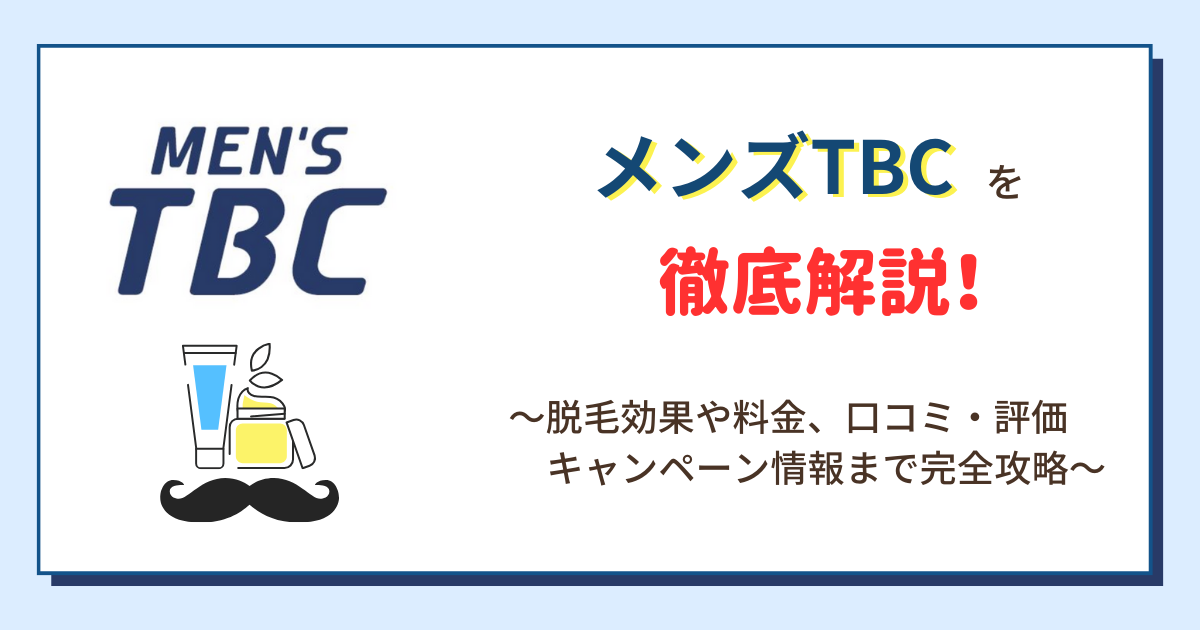 MEN'S TBC

メンズTBC を

徹底解説!

〜脱毛効果や料金、口コミ・評価
キャンペーン情報まで完全攻略〜